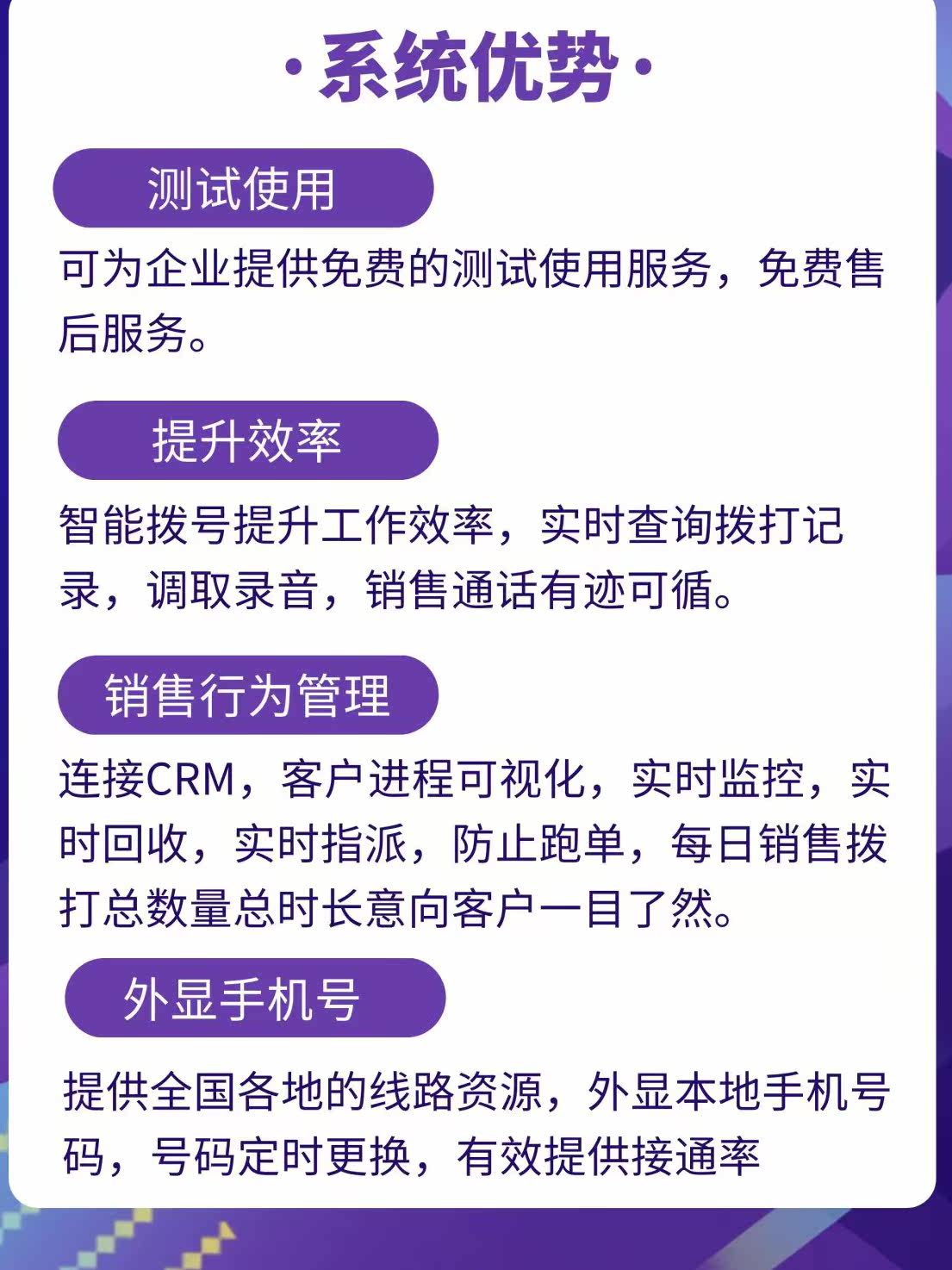 ·系统优势·

测试使用

可为企业提供免费的测试使用服务，免费售后服务。

提升效率

智能拨号提升工作效率，实时查询拨打记录，调取录音，销售通话有迹可循。

销售行为管理

连接CRM，客户进程可视化，实时监控，实时回收，实时指派，防止跑单，每日销售拨打总数量总时长意向客户一目了然。

外显手机号

提供全国各地的线路资源，外显本地手机号码，号码定时更换，有效提供接通率